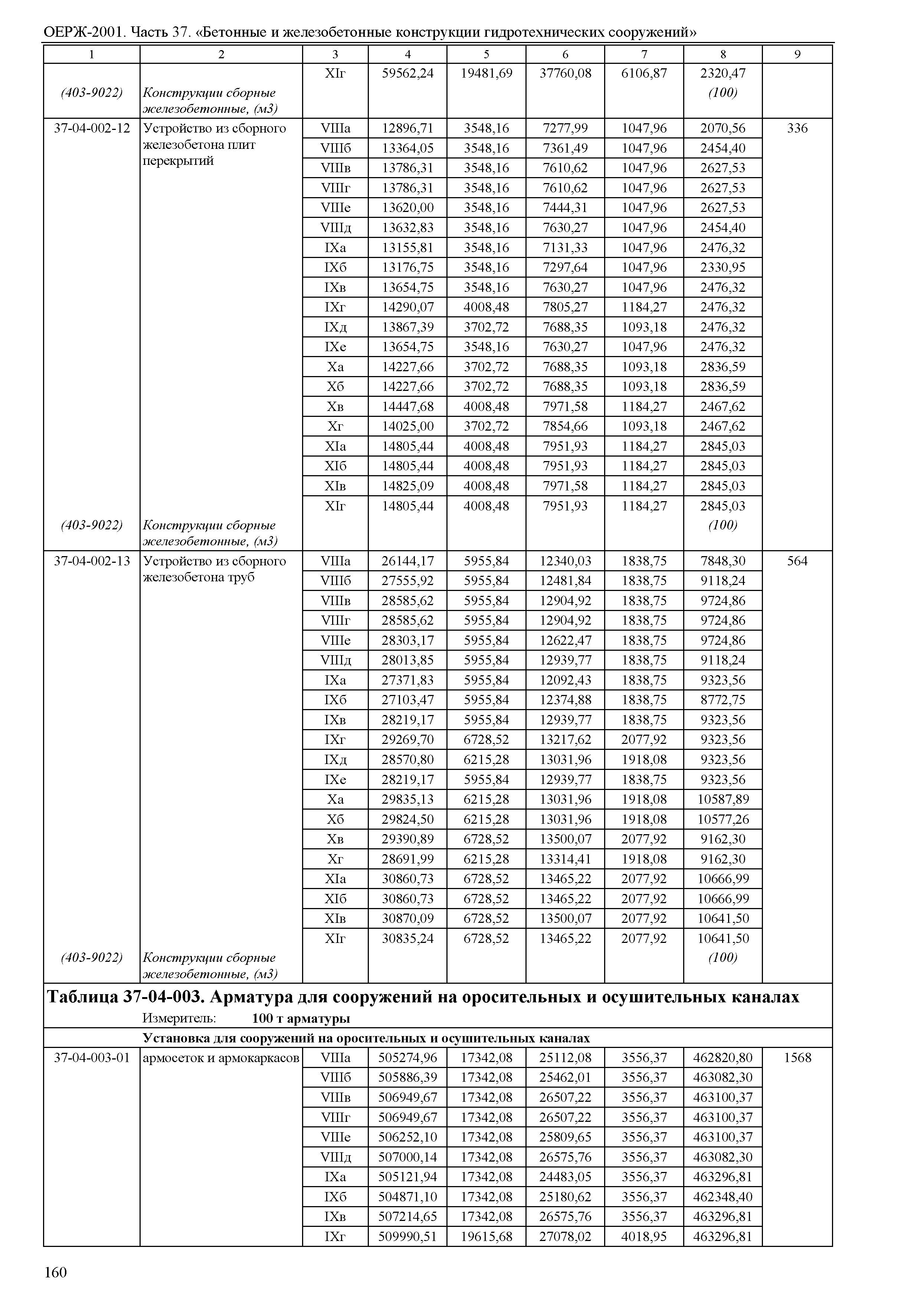 ОЕРЖ-2001. Часть 37. «Бетонные и железобетонные конструкции гидротехнических сооружений»

| 1 | 2 | 3 | 4 | 5 | 6 | 7 | 8 | 9 |
|---|---|---|---|---|---|---|---|---|
| | | XIг | 59562,24 | 19481,69 | 37760,08 | 6106,87 | 2320,47 | |
| (403-9022) | Конструкции сборные железобетонные, (м3) | | | | | | (100) | |
| 37-04-002-12 | Устройство из сборного железобетона плит перекрытий | VIIIа | 12896,71 | 3548,16 | 7277,99 | 1047,96 | 2070,56 | 336 |
| | | VIIIб | 13364,05 | 3548,16 | 7361,49 | 1047,96 | 2454,40 | |
| | | VIIIв | 13786,31 | 3548,16 | 7610,62 | 1047,96 | 2627,53 | |
| | | VIIIг | 13786,31 | 3548,16 | 7610,62 | 1047,96 | 2627,53 | |
| | | VIIIе | 13620,00 | 3548,16 | 7444,31 | 1047,96 | 2627,53 | |
| | | VIIIд | 13632,83 | 3548,16 | 7630,27 | 1047,96 | 2454,40 | |
| | | IXа | 13155,81 | 3548,16 | 7131,33 | 1047,96 | 2476,32 | |
| | | IXб | 13176,75 | 3548,16 | 7297,64 | 1047,96 | 2330,95 | |
| | | IXв | 13654,75 | 3548,16 | 7630,27 | 1047,96 | 2476,32 | |
| | | IXг | 14290,07 | 4008,48 | 7805,27 | 1184,27 | 2476,32 | |
| | | IXд | 13867,39 | 3702,72 | 7688,35 | 1093,18 | 2476,32 | |
| | | IXе | 13654,75 | 3548,16 | 7630,27 | 1047,96 | 2476,32 | |
| | | Xа | 14227,66 | 3702,72 | 7688,35 | 1093,18 | 2836,59 | |
| | | Xб | 14227,66 | 3702,72 | 7688,35 | 1093,18 | 2836,59 | |
| | | Xв | 14447,68 | 4008,48 | 7971,58 | 1184,27 | 2467,62 | |
| | | Xг | 14025,00 | 3702,72 | 7854,66 | 1093,18 | 2467,62 | |
| | | XIа | 14805,44 | 4008,48 | 7951,93 | 1184,27 | 2845,03 | |
| | | XIб | 14805,44 | 4008,48 | 7951,93 | 1184,27 | 2845,03 | |
| | | XIв | 14825,09 | 4008,48 | 7971,58 | 1184,27 | 2845,03 | |
| | | XIг | 14805,44 | 4008,48 | 7951,93 | 1184,27 | 2845,03 | |
| (403-9022) | Конструкции сборные железобетонные, (м3) | | | | | | (100) | |
| 37-04-002-13 | Устройство из сборного железобетона труб | VIIIа | 26144,17 | 5955,84 | 12340,03 | 1838,75 | 7848,30 | 564 |
| | | VIIIб | 27555,92 | 5955,84 | 12481,84 | 1838,75 | 9118,24 | |
| | | VIIIв | 28585,62 | 5955,84 | 12904,92 | 1838,75 | 9724,86 | |
| | | VIIIг | 28585,62 | 5955,84 | 12904,92 | 1838,75 | 9724,86 | |
| | | VIIIе | 28303,17 | 5955,84 | 12622,47 | 1838,75 | 9724,86 | |
| | | VIIIд | 28013,85 | 5955,84 | 12939,77 | 1838,75 | 9118,24 | |
| | | IXа | 27371,83 | 5955,84 | 12092,43 | 1838,75 | 9323,56 | |
| | | IXб | 27103,47 | 5955,84 | 12374,88 | 1838,75 | 8772,75 | |
| | | IXв | 28219,17 | 5955,84 | 12939,77 | 1838,75 | 9323,56 | |
| | | IXг | 29269,70 | 6728,52 | 13217,62 | 2077,92 | 9323,56 | |
| | | IXд | 28570,80 | 6215,28 | 13031,96 | 1918,08 | 9323,56 | |
| | | IXе | 28219,17 | 5955,84 | 12939,77 | 1838,75 | 9323,56 | |
| | | Xа | 29835,13 | 6215,28 | 13031,96 | 1918,08 | 10587,89 | |
| | | Xб | 29824,50 | 6215,28 | 13031,96 | 1918,08 | 10577,26 | |
| | | Xв | 29390,89 | 6728,52 | 13500,07 | 2077,92 | 9162,30 | |
| | | Xг | 28691,99 | 6215,28 | 13314,41 | 1918,08 | 9162,30 | |
| | | XIа | 30860,73 | 6728,52 | 13465,22 | 2077,92 | 10666,99 | |
| | | XIб | 30860,73 | 6728,52 | 13465,22 | 2077,92 | 10666,99 | |
| | | XIв | 30870,09 | 6728,52 | 13500,07 | 2077,92 | 10641,50 | |
| | | XIг | 30835,24 | 6728,52 | 13465,22 | 2077,92 | 10641,50 | |
| (403-9022) | Конструкции сборные железобетонные, (м3) | | | | | | (100) | |

Таблица 37-04-003. Арматура для сооружений на оросительных и осушительных каналах
Измеритель: 100 т арматуры

Установка для сооружений на оросительных и осушительных каналах

| | | | | | | | | |
|---|---|---|---|---|---|---|---|---|
| 37-04-003-01 | армосеток и армокаркасов | VIIIа | 505274,96 | 17342,08 | 25112,08 | 3556,37 | 462820,80 | 1568 |
| | | VIIIб | 505886,39 | 17342,08 | 25462,01 | 3556,37 | 463082,30 | |
| | | VIIIв | 506949,67 | 17342,08 | 26507,22 | 3556,37 | 463100,37 | |
| | | VIIIг | 506949,67 | 17342,08 | 26507,22 | 3556,37 | 463100,37 | |
| | | VIIIе | 506252,10 | 17342,08 | 25809,65 | 3556,37 | 463100,37 | |
| | | VIIIд | 507000,14 | 17342,08 | 26575,76 | 3556,37 | 463082,30 | |
| | | IXа | 505121,94 | 17342,08 | 24483,05 | 3556,37 | 463296,81 | |
| | | IXб | 504871,10 | 17342,08 | 25180,62 | 3556,37 | 462348,40 | |
| | | IXв | 507214,65 | 17342,08 | 26575,76 | 3556,37 | 463296,81 | |
| | | IXг | 509990,51 | 19615,68 | 27078,02 | 4018,95 | 463296,81 | |

160